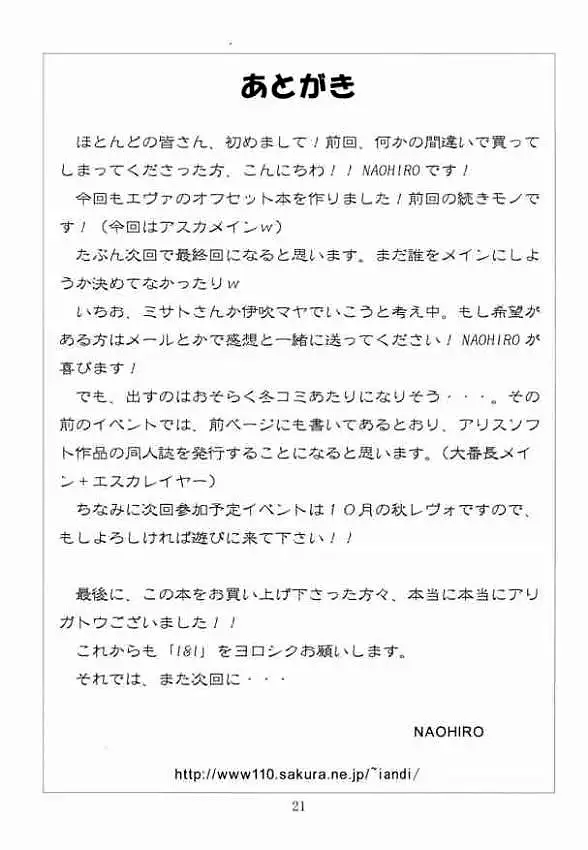 あとがき

ほとんどの皆さん、初めまして！前回、何かの間違いで買ってしまってくださった方、こんにちわ！！NAOHIROです！

今回もエヴァのオフセット本を作りました！前回の続きモノです！（今回はアスカメインw）

たぶん次回で最終回になると思います。まだ誰をメインにしようか決めてなかったりw

いちお、ミサトさんか伊吹マヤでいこうと考え中。もし希望がある方はメールとかで感想と一緒に送ってください！NAOHIROが喜びます！

でも、出すのはおそらく冬コミあたりになりそう・・・。その前のイベントでは、前ページにも書いてあるとおり、アリスソフト作品の同人誌を発行することになると思います。（大番長メイン＋エスカレイヤー）

ちなみに次回参加予定イベントは１０月の秋レヴォですので、もしよろしければ遊びに来て下さい！！

最後に、この本をお買い上げ下さった方々、本当に本当にアリガトウございました！！

これからも「I&I」をヨロシクお願いします。

それでは、また次回に・・・

NAOHIRO

http://www110.sakura.ne.jp/~iandi/

21